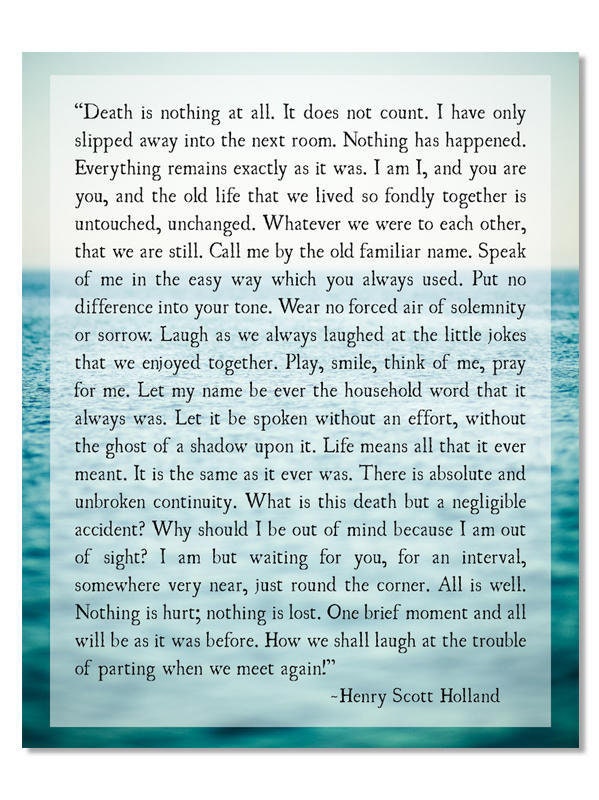 "Death is nothing at all. It does not count. I have only slipped away into the next room. Nothing has happened. Everything remains exactly as it was. I am I, and you are you, and the old life that we lived so fondly together is untouched, unchanged. Whatever we were to each other, that we are still. Call me by the old familiar name. Speak of me in the easy way which you always used. Put no difference into your tone. Wear no forced air of solemnity or sorrow. Laugh as we always laughed at the little jokes that we enjoyed together. Play, smile, think of me, pray for me. Let my name be ever the household word that it always was. Let it be spoken without an effort, without the ghost of a shadow upon it. Life means all that it ever meant. It is the same as it ever was. There is absolute and unbroken continuity. What is this death but a negligible accident? Why should I be out of mind because I am out of sight? I am but waiting for you, for an interval, somewhere very near, just round the corner. All is well. Nothing is hurt; nothing is lost. One brief moment and all will be as it was before. How we shall laugh at the trouble of parting when we meet again!"

~Henry Scott Holland